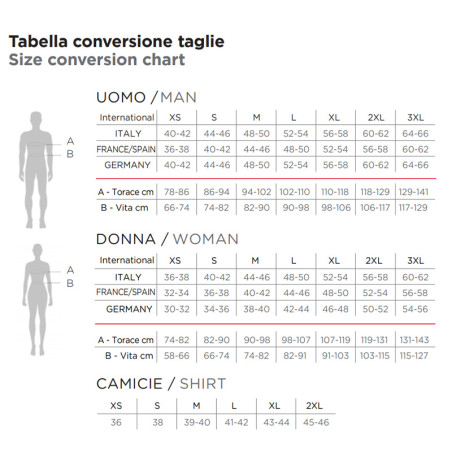 Tabella conversione taglie
Size conversion chart

UOMO / MAN

A
B

| International | XS | S | M | L | XL | 2XL | 3XL |
|---|---|---|---|---|---|---|---|
| ITALY | 40-42 | 44-46 | 48-50 | 52-54 | 56-58 | 60-62 | 64-66 |
| FRANCE/SPAIN | 36-38 | 40-42 | 44-46 | 48-50 | 52-54 | 56-58 | 60-62 |
| GERMANY | 40-42 | 44-46 | 48-50 | 52-54 | 56-58 | 60-62 | 64-66 |
| A - Torace cm | 78-86 | 86-94 | 94-102 | 102-110 | 110-118 | 118-129 | 129-141 |
| B - Vita cm | 66-74 | 74-82 | 82-90 | 90-98 | 98-106 | 106-117 | 117-129 |

DONNA / WOMAN

A
B

| International | XS | S | M | L | XL | 2XL | 3XL |
|---|---|---|---|---|---|---|---|
| ITALY | 36-38 | 40-42 | 44-46 | 48-50 | 52-54 | 56-58 | 60-62 |
| FRANCE/SPAIN | 32-34 | 36-38 | 40-42 | 44-46 | 48-50 | 52-54 | 56-58 |
| GERMANY | 30-32 | 34-36 | 38-40 | 42-44 | 46-48 | 50-52 | 54-56 |
| A - Torace cm | 74-82 | 82-90 | 90-98 | 98-107 | 107-119 | 119-131 | 131-143 |
| B - Vita cm | 58-66 | 66-74 | 74-82 | 82-91 | 91-103 | 103-115 | 115-127 |

CAMICIE / SHIRT

| XS | S | M | L | XL | 2XL |
|---|---|---|---|---|---|
| 36 | 38 | 39-40 | 41-42 | 43-44 | 45-46 |